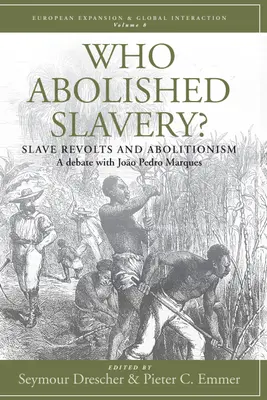 EUROPEAN EXPANSION & GLOBAL INTERACTION
Volume 8

WHO ABOLISHED SLAVERY?

SLAVE REVOLTS AND ABOLITIONISM
A debate with João Pedro Marques

EDITED BY
Seymour Drescher & Pieter C. Emmer